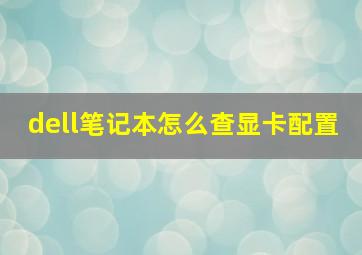 dell笔记本怎么查显卡配置